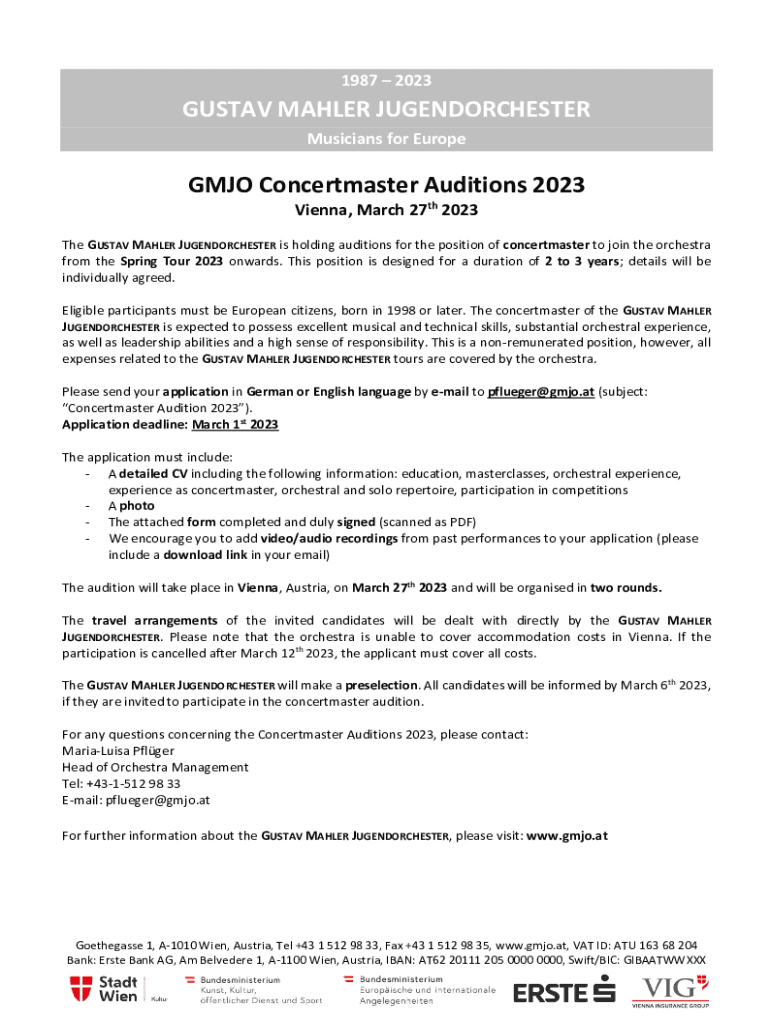 1987 – 2023

GUSTAV MAHLER JUGENDORCHESTER

Musicians for Europe

GMJO Concertmaster Auditions 2023

Vienna, March 27$^{th}$ 2023

The GUSTAV MAHLER JUGENDORCHESTER is holding auditions for the position of concertmaster to join the orchestra from the Spring Tour 2023 onwards. This position is designed for a duration of 2 to 3 years; details will be individually agreed.

Eligible participants must be European citizens, born in 1998 or later. The concertmaster of the GUSTAV MAHLER JUGENDORCHESTER is expected to possess excellent musical and technical skills, substantial orchestral experience, as well as leadership abilities and a high sense of responsibility. This is a non-remunerated position, however, all expenses related to the GUSTAV MAHLER JUGENDORCHESTER tours are covered by the orchestra.

Please send your application in German or English language by e-mail to pflueger@gmjo.at (subject: "Concertmaster Audition 2023").
Application deadline: March 1$^{st}$ 2023

The application must include:
- A detailed CV including the following information: education, masterclasses, orchestral experience, experience as concertmaster, orchestral and solo repertoire, participation in competitions
- A photo
- The attached form completed and duly signed (scanned as PDF)
- We encourage you to add video/audio recordings from past performances to your application (please include a download link in your email)

The audition will take place in Vienna, Austria, on March 27$^{th}$ 2023 and will be organised in two rounds.

The travel arrangements of the invited candidates will be dealt with directly by the GUSTAV MAHLER JUGENDORCHESTER. Please note that the orchestra is unable to cover accommodation costs in Vienna. If the participation is cancelled after March 12$^{th}$ 2023, the applicant must cover all costs.

The GUSTAV MAHLER JUGENDORCHESTER will make a preselection. All candidates will be informed by March 6$^{th}$ 2023, if they are invited to participate in the concertmaster audition.

For any questions concerning the Concertmaster Auditions 2023, please contact:
Maria-Luisa Pflüger
Head of Orchestra Management
Tel: +43-1-512 98 33
E-mail: pflueger@gmjo.at

For further information about the GUSTAV MAHLER JUGENDORCHESTER, please visit: www.gmjo.at

Goethegasse 1, A-1010 Wien, Austria, Tel +43 1 512 98 33, Fax +43 1 512 98 35, www.gmjo.at, VAT ID: ATU 163 68 204
Bank: Erste Bank AG, Am Belvedere 1, A-1100 Wien, Austria, IBAN: AT62 20111 205 0000 0000, Swift/BIC: GIBAATWWXXX

Stadt Wien Kultur
Bundesministerium Kunst, Kultur, öffentlicher Dienst und Sport
Bundesministerium Europäische und internationale Angelegenheiten
ERSTE
VIG VIENNA INSURANCE GROUP